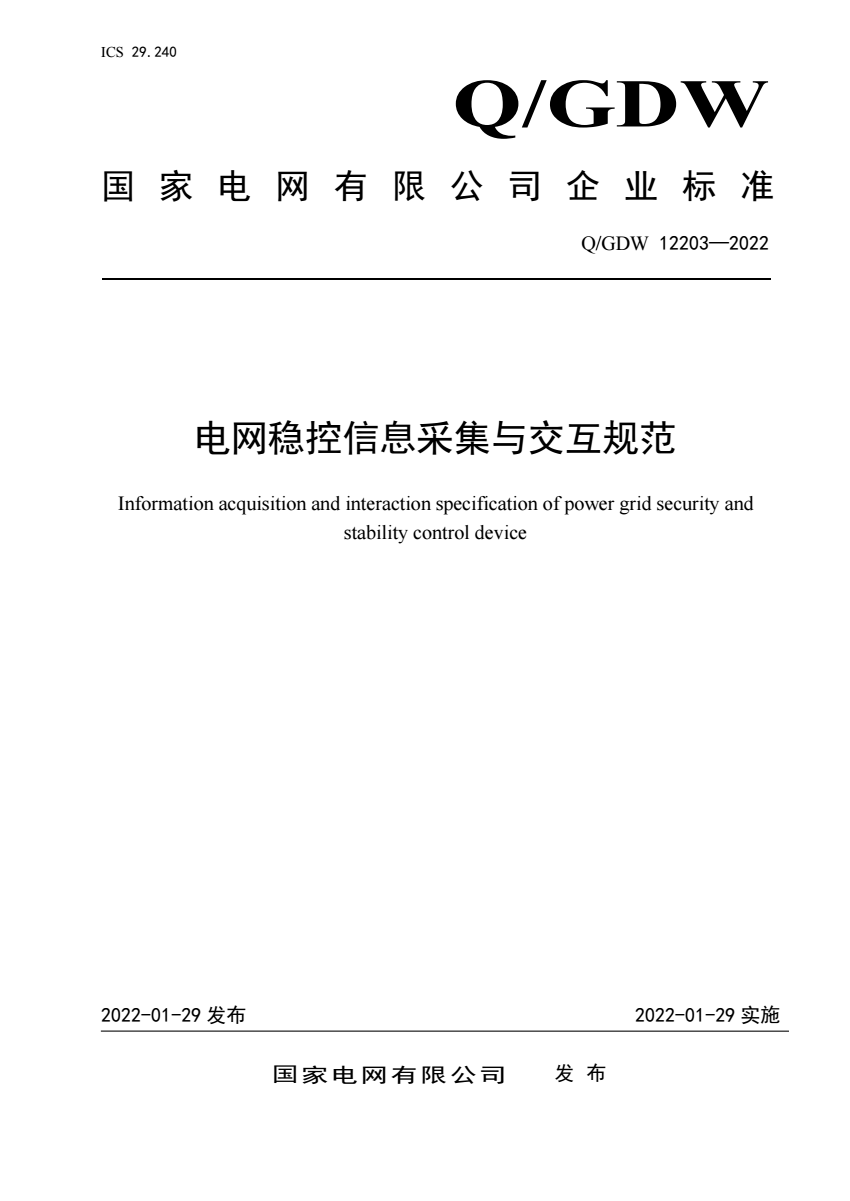 ICS 29.240

Q/GDW

国家电网有限公司企业标准

Q/GDW 12203—2022

电网稳控信息采集与交互规范

Information acquisition and interaction specification of power grid security and stability control device

2022-01-29 发布

2022-01-29 实施

国家电网有限公司 发布